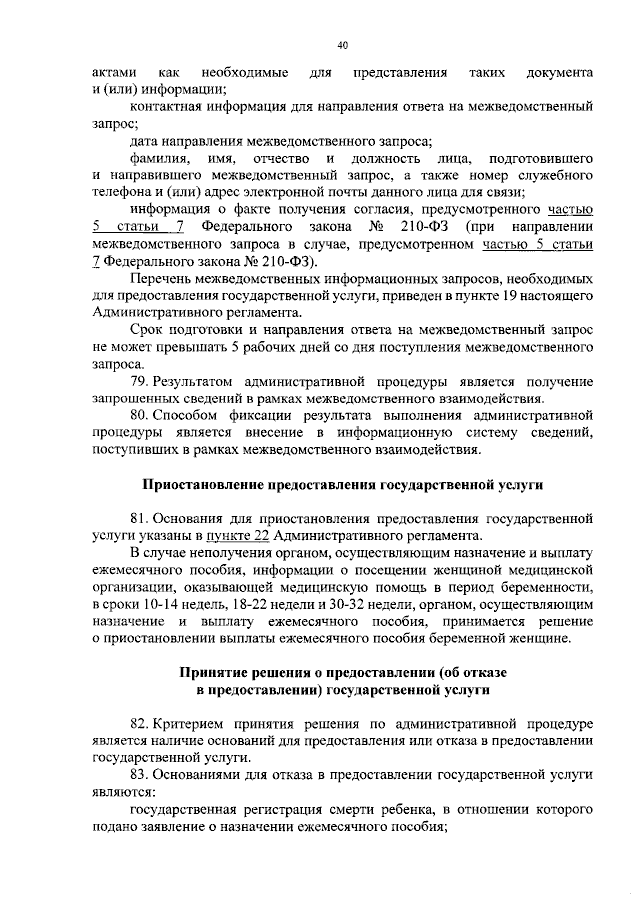 40

актами как необходимые для представления таких документа и (или) информации;

контактная информация для направления ответа на межведомственный запрос;

дата направления межведомственного запроса;

фамилия, имя, отчество и должность лица, подготовившего и направившего межведомственный запрос, а также номер служебного телефона и (или) адрес электронной почты данного лица для связи;

информация о факте получения согласия, предусмотренного частью 5 статьи 7 Федерального закона № 210-ФЗ (при направлении межведомственного запроса в случае, предусмотренном частью 5 статьи 7 Федерального закона № 210-ФЗ).

Перечень межведомственных информационных запросов, необходимых для предоставления государственной услуги, приведен в пункте 19 настоящего Административного регламента.

Срок подготовки и направления ответа на межведомственный запрос не может превышать 5 рабочих дней со дня поступления межведомственного запроса.

79. Результатом административной процедуры является получение запрошенных сведений в рамках межведомственного взаимодействия.

80. Способом фиксации результата выполнения административной процедуры является внесение в информационную систему сведений, поступивших в рамках межведомственного взаимодействия.

Приостановление предоставления государственной услуги

81. Основания для приостановления предоставления государственной услуги указаны в пункте 22 Административного регламента.

В случае неполучения органом, осуществляющим назначение и выплату ежемесячного пособия, информации о посещении женщиной медицинской организации, оказывающей медицинскую помощь в период беременности, в сроки 10-14 недель, 18-22 недели и 30-32 недели, органом, осуществляющим назначение и выплату ежемесячного пособия, принимается решение о приостановлении выплаты ежемесячного пособия беременной женщине.

Принятие решения о предоставлении (об отказе в предоставлении) государственной услуги

82. Критерием принятия решения по административной процедуре является наличие оснований для предоставления или отказа в предоставлении государственной услуги.

83. Основаниями для отказа в предоставлении государственной услуги являются:

государственная регистрация смерти ребенка, в отношении которого подано заявление о назначении ежемесячного пособия;